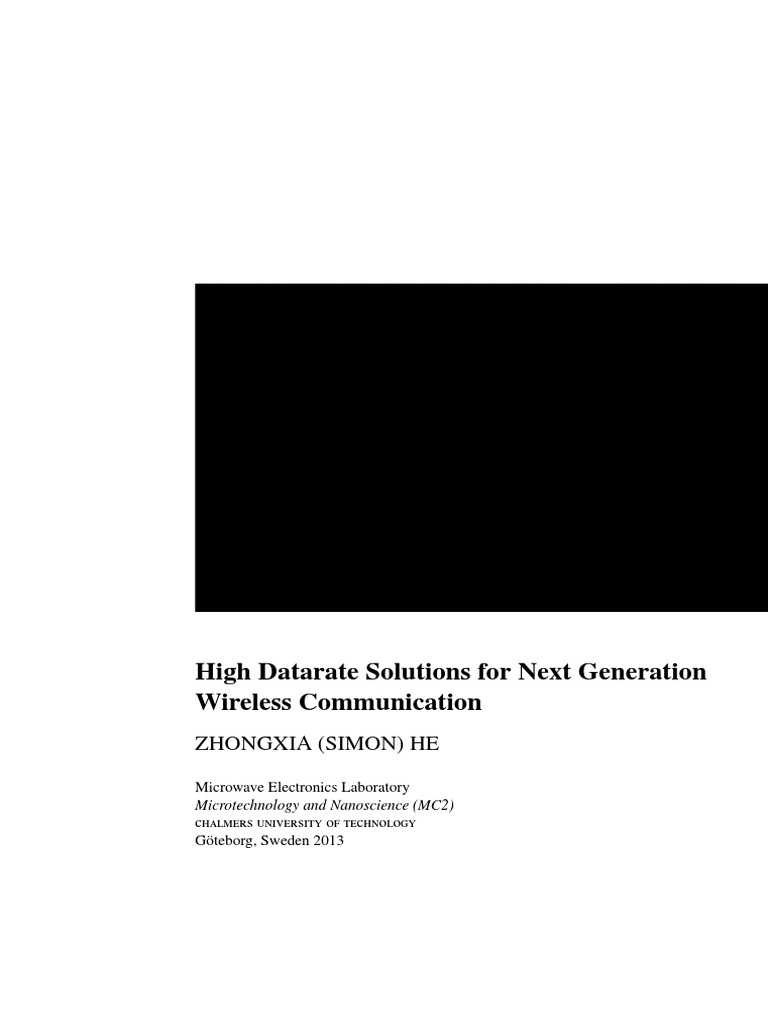 High Datarate Solutions for Next Generation Wireless Communication

ZHONGXIA (SIMON) HE

Microwave Electronics Laboratory
Microtechnology and Nanoscience (MC2)
CHALMERS UNIVERSITY OF TECHNOLOGY
Göteborg, Sweden 2013